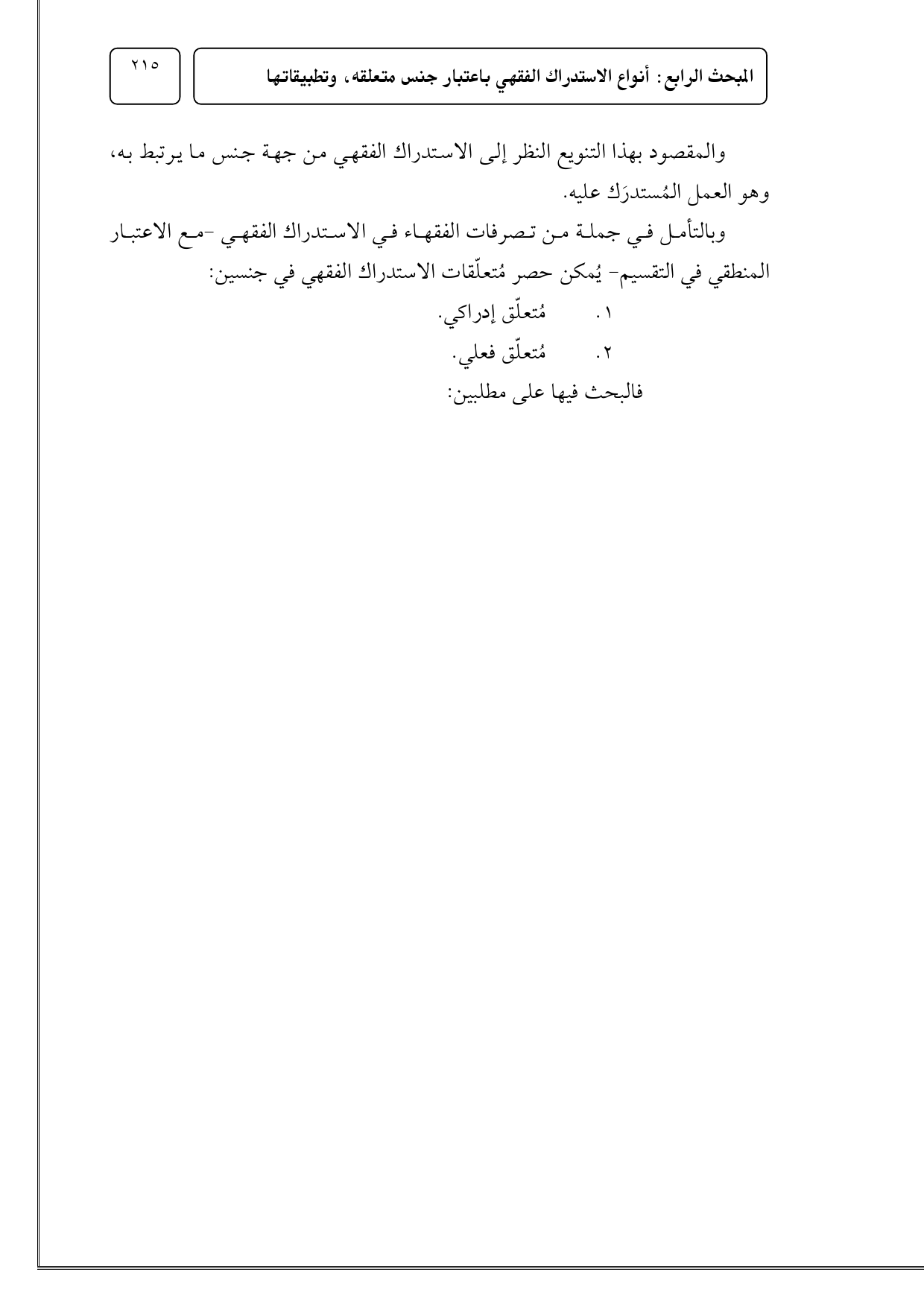 المبحث الرابع: أنواع الاستدراك الفقهي باعتبار جنس متعلقه، وتطبيقاتها

٢١٥

والمقصود بهذا التنويع النظر إلى الاستدراك الفقهي من جهة جنس ما يرتبط به، وهو العمل المُستدرَك عليه.

وبالتأمل في جملة من تصرفات الفقهاء في الاستدراك الفقهي -مع الاعتبار المنطقي في التقسيم- يُمكن حصر مُتعلّقات الاستدراك الفقهي في جنسين:

١. مُتعلّق إدراكي.

٢. مُتعلّق فعلي.

فالبحث فيها على مطلبين: